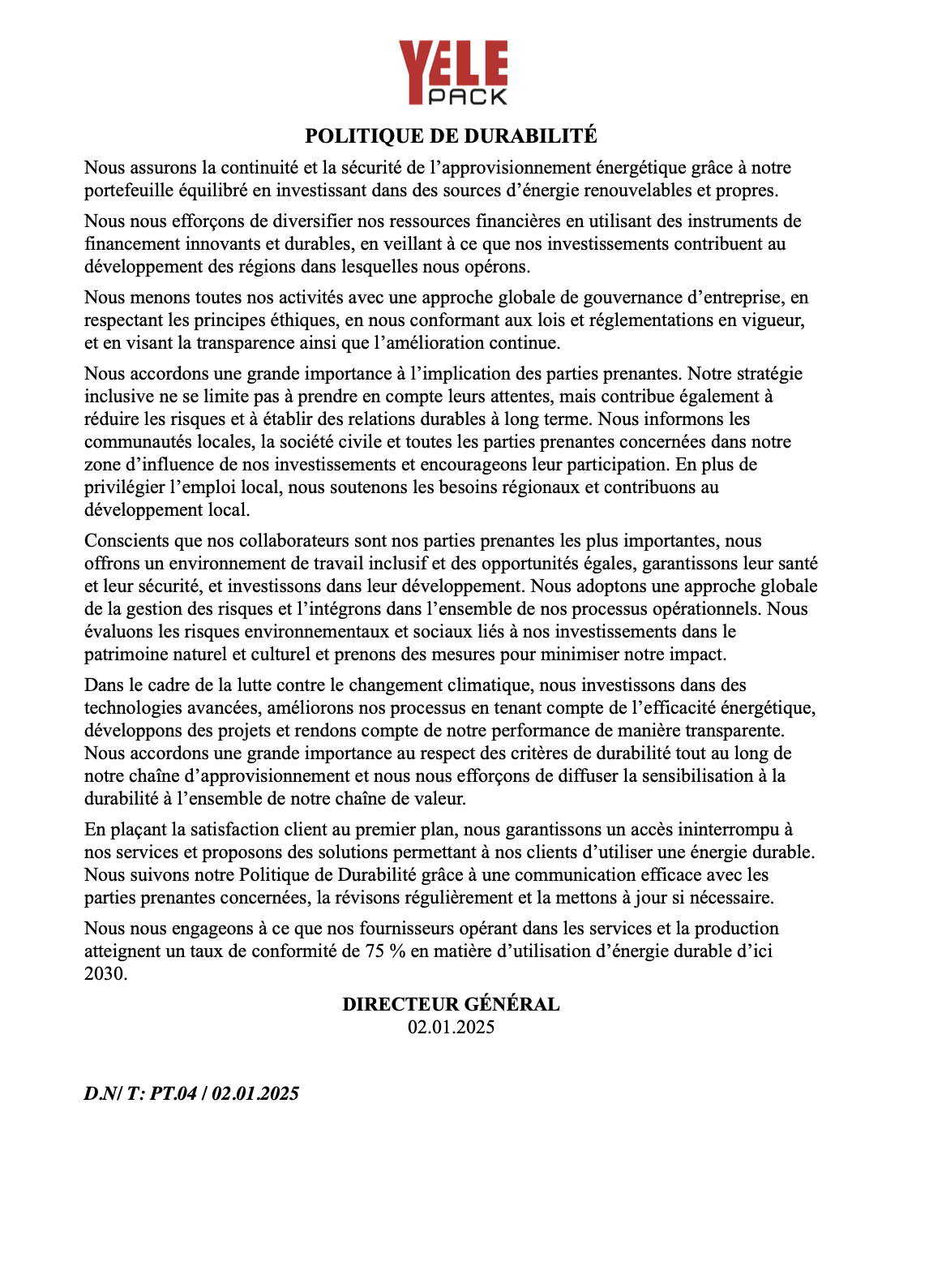 YELE
PACK

POLITIQUE DE DURABILITÉ

Nous assurons la continuité et la sécurité de l’approvisionnement énergétique grâce à notre portefeuille équilibré en investissant dans des sources d’énergie renouvelables et propres.

Nous nous efforçons de diversifier nos ressources financières en utilisant des instruments de financement innovants et durables, en veillant à ce que nos investissements contribuent au développement des régions dans lesquelles nous opérons.

Nous menons toutes nos activités avec une approche globale de gouvernance d’entreprise, en respectant les principes éthiques, en nous conformant aux lois et réglementations en vigueur, et en visant la transparence ainsi que l’amélioration continue.

Nous accordons une grande importance à l’implication des parties prenantes. Notre stratégie inclusive ne se limite pas à prendre en compte leurs attentes, mais contribue également à réduire les risques et à établir des relations durables à long terme. Nous informons les communautés locales, la société civile et toutes les parties prenantes concernées dans notre zone d’influence de nos investissements et encourageons leur participation. En plus de privilégier l’emploi local, nous soutenons les besoins régionaux et contribuons au développement local.

Conscients que nos collaborateurs sont nos parties prenantes les plus importantes, nous offrons un environnement de travail inclusif et des opportunités égales, garantissons leur santé et leur sécurité, et investissons dans leur développement. Nous adoptons une approche globale de la gestion des risques et l’intégrons dans l’ensemble de nos processus opérationnels. Nous évaluons les risques environnementaux et sociaux liés à nos investissements dans le patrimoine naturel et culturel et prenons des mesures pour minimiser notre impact.

Dans le cadre de la lutte contre le changement climatique, nous investissons dans des technologies avancées, améliorons nos processus en tenant compte de l’efficacité énergétique, développons des projets et rendons compte de notre performance de manière transparente. Nous accordons une grande importance au respect des critères de durabilité tout au long de notre chaîne d’approvisionnement et nous nous efforçons de diffuser la sensibilisation à la durabilité à l’ensemble de notre chaîne de valeur.

En plaçant la satisfaction client au premier plan, nous garantissons un accès ininterrompu à nos services et proposons des solutions permettant à nos clients d’utiliser une énergie durable. Nous suivons notre Politique de Durabilité grâce à une communication efficace avec les parties prenantes concernées, la révisons régulièrement et la mettons à jour si nécessaire.

Nous nous engageons à ce que nos fournisseurs opérant dans les services et la production atteignent un taux de conformité de 75 % en matière d’utilisation d’énergie durable d’ici 2030.

DIRECTEUR GÉNÉRAL
02.01.2025

D.N/ T: PT.04 / 02.01.2025